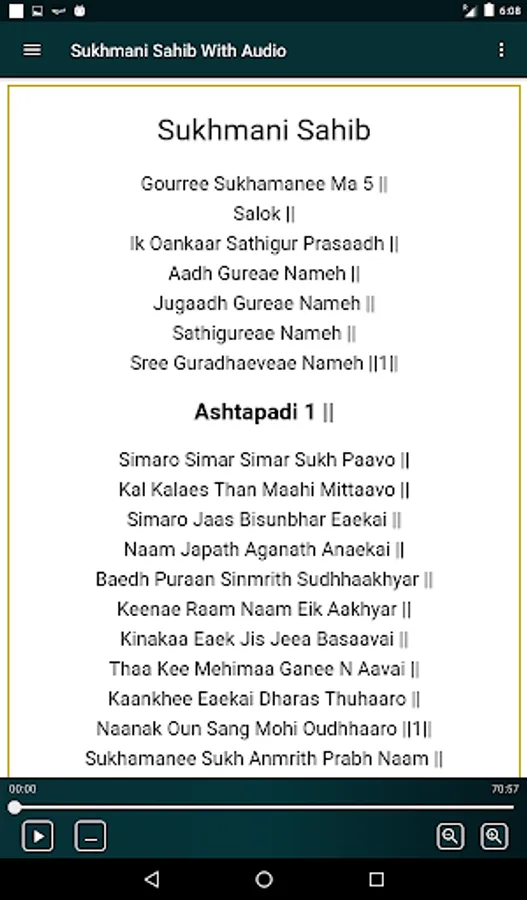 6:08

Sukhmani Sahib With Audio

Sukhmani Sahib

Gourree Sukhamanee Ma 5 ||
Salok ||
Ik Oankaar Sathigur Prasaadh ||
Aadh Gureae Nameh ||
Jugaadh Gureae Nameh ||
Sathigureae Nameh ||
Sree Guradhaeveae Nameh ||1||

Ashtapadi 1 ||

Simaro Simar Simar Sukh Paavo ||
Kal Kalaes Than Maahi Mittaavo ||
Simaro Jaas Bisunbhar Eaekai ||
Naam Japath Aganath Anaekai ||
Baedh Puraan Sinmrith Sudhhaakhyar ||
Keenae Raam Naam Eik Aakhyar ||
Kinakaa Eaek Jis Jeea Basaavai ||
Thaa Kee Mehimaa Ganee N Aavai ||
Kaankhee Eaekai Dharas Thuhaaro ||
Naanak Oun Sang Mohi Oudhhaaro ||1||
Sukhamanee Sukh Anmrith Prabh Naam ||

00:00
70:57